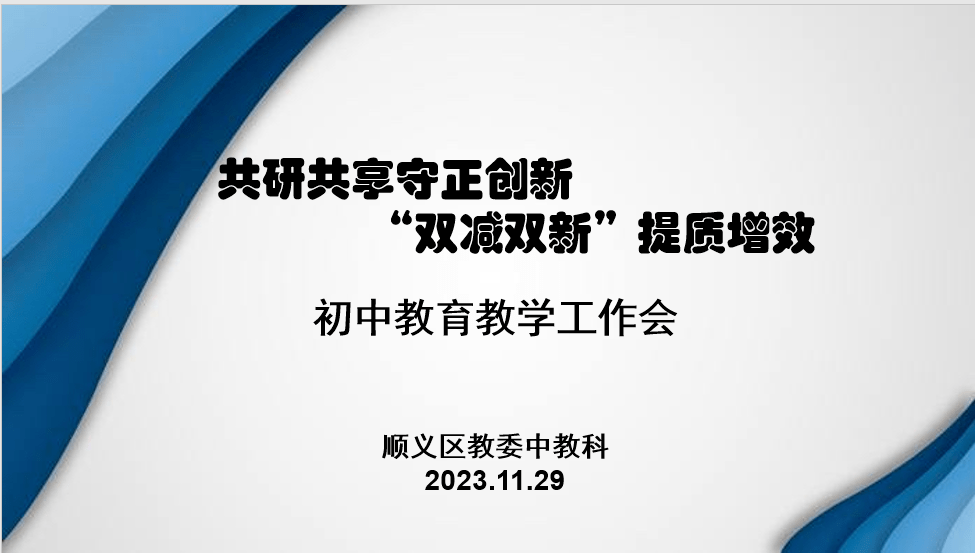 共研共享守正创新
“双减双新”提质增效

初中教育教学工作会

顺义区教委中教科
2023.11.29